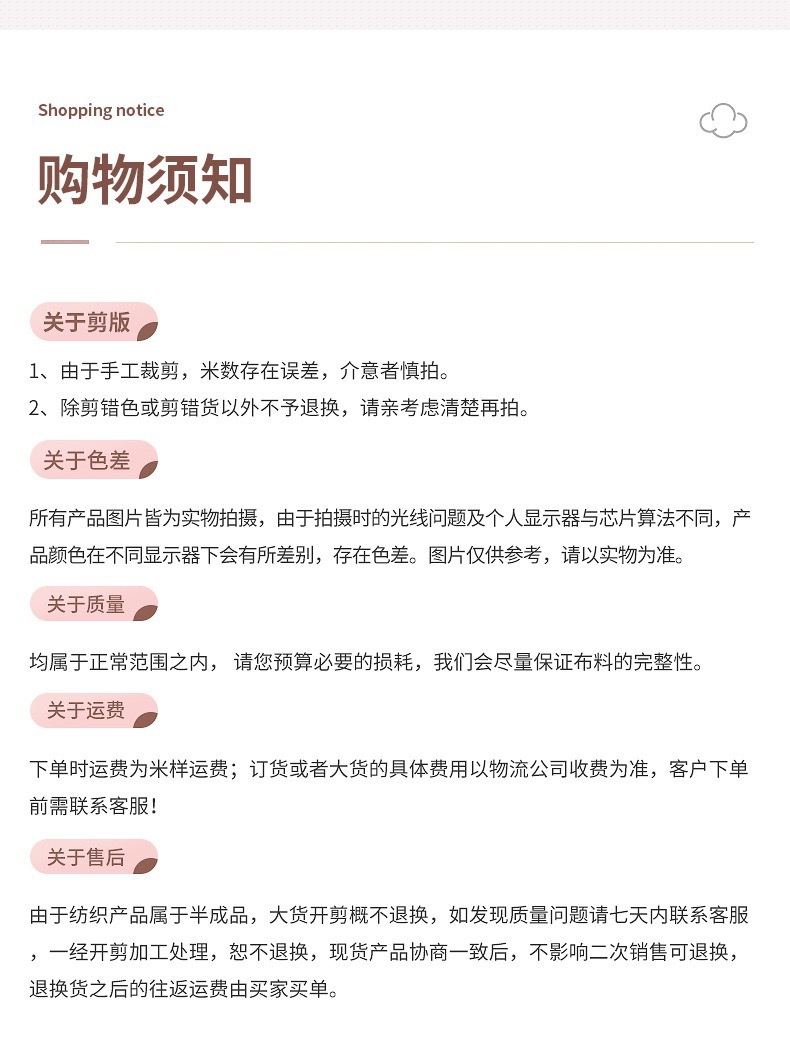 Shopping notice

购物须知

关于剪版

1、由于手工裁剪，米数存在误差，介意者慎拍。
2、除剪错色或剪错货以外不予退换，请亲考虑清楚再拍。

关于色差

所有产品图片皆为实物拍摄，由于拍摄时的光线问题及个人显示器与芯片算法不同，产品颜色在不同显示器下会有所差别，存在色差。图片仅供参考，请以实物为准。

关于质量

均属于正常范围之内， 请您预算必要的损耗，我们会尽量保证布料的完整性。

关于运费

下单时运费为米样运费；订货或者大货的具体费用以物流公司收费为准，客户下单前需联系客服！

关于售后

由于纺织产品属于半成品，大货开剪概不退换，如发现质量问题请七天内联系客服，一经开剪加工处理，恕不退换，现货产品协商一致后，不影响二次销售可退换，退换货之后的往返运费由买家买单。